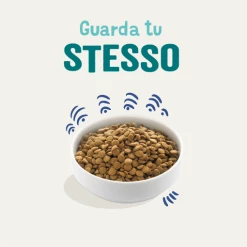 Guarda tu
STESSO